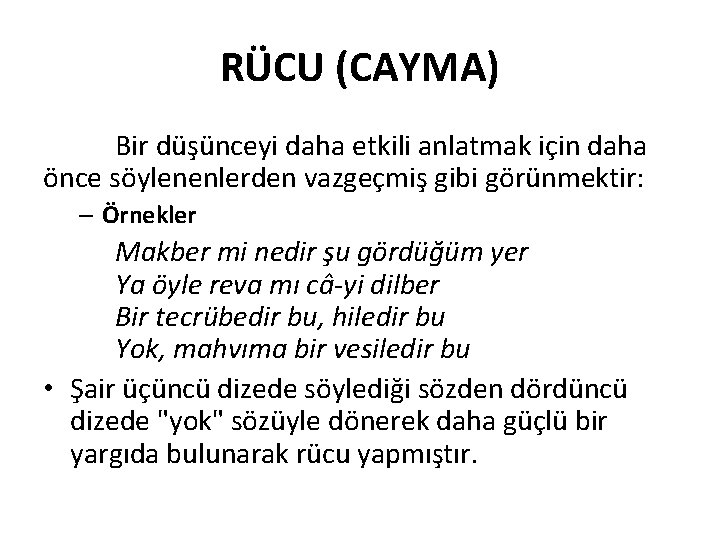 RÜCU (CAYMA)

Bir düşünceyi daha etkili anlatmak için daha önce söylenenlerden vazgeçmiş gibi görünmektir:

– Örnekler

Makber mi nedir şu gördüğüm yer
Ya öyle reva mı câ-yi dilber
Bir tecrübedir bu, hiledir bu
Yok, mahvıma bir vesiledir bu

• Şair üçüncü dizede söylediği sözden dördüncü dizede "yok" sözüyle dönerek daha güçlü bir yargıda bulunarak rücu yapmıştır.